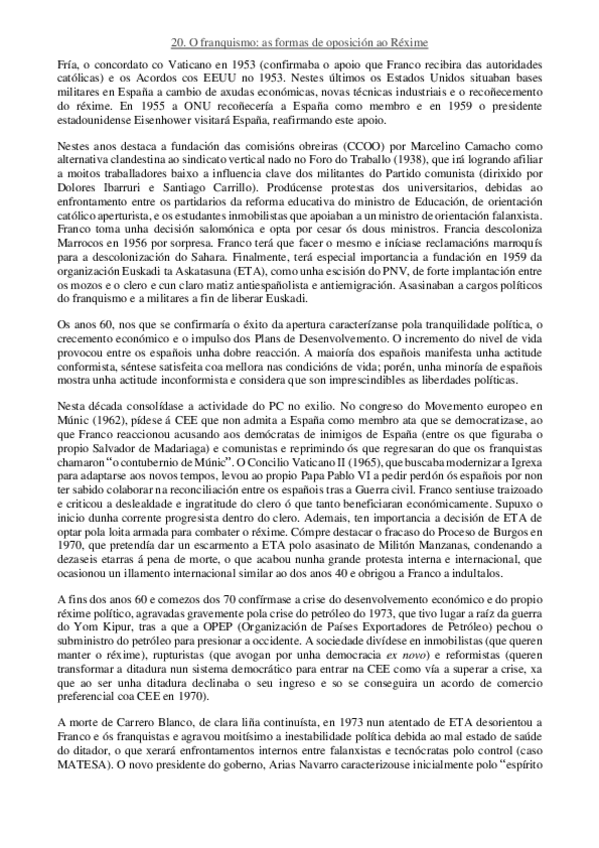 20. O franquismo: as formas de oposición ao Réxime

Fría, o concordato co Vaticano en 1953 (confirmaba o apoio que Franco recibira das autoridades católicas) e os Acordos cos EEUU no 1953. Nestes últimos os Estados Unidos situaban bases militares en España a cambio de axudas económicas, novas técnicas industriais e o recoñecemento do réxime. En 1955 a ONU recoñecería a España como membro e en 1959 o presidente estadounidense Eisenhower visitará España, reafirmando este apoio.

Nestes anos destaca a fundación das comisións obreiras (CCOO) por Marcelino Camacho como alternativa clandestina ao sindicato vertical nado no Foro do Traballo (1938), que irá logrando afiliar a moitos traballadores baixo a influencia clave dos militantes do Partido comunista (dirixido por Dolores Ibarruri e Santiago Carrillo). Prodúcense protestas dos universitarios, debidas ao enfrontamento entre os partidarios da reforma educativa do ministro de Educación, de orientación católico aperturista, e os estudantes inmobilistas que apoiaban a un ministro de orientación falanxista. Franco toma unha decisión salomónica e opta por cesar ós dous ministros. Francia descoloniza Marrocos en 1956 por sorpresa. Franco terá que facer o mesmo e iníciase reclamacións marroquís para a descolonización do Sahara. Finalmente, terá especial importancia a fundación en 1959 da organización Euskadi ta Askatasuna (ETA), como unha escisión do PNV, de forte implantación entre os mozos e o clero e cun claro matiz antiespañolista e antiemigración. Asasinaban a cargos políticos do franquismo e a militares a fin de liberar Euskadi.

Os anos 60, nos que se confirmaría o éxito da apertura caracterízanse pola tranquilidade política, o crecemento económico e o impulso dos Plans de Desenvolvemento. O incremento do nivel de vida provocou entre os españois unha dobre reacción. A maioría dos españois manifesta unha actitude conformista, séntese satisfeita coa mellora nas condicións de vida; porén, unha minoría de españois mostra unha actitude inconformista e considera que son imprescindibles as liberdades políticas.

Nesta década consolídase a actividade do PC no exilio. No congreso do Movemento europeo en Múnic (1962), pídese á CEE que non admita a España como membro ata que se democratizase, ao que Franco reaccionou acusando aos demócratas de inimigos de España (entre os que figuraba o propio Salvador de Madariaga) e comunistas e reprimindo ós que regresaran do que os franquistas chamaron "o contubernio de Múnic". O Concilio Vaticano II (1965), que buscaba modernizar a Igrexa para adaptarse aos novos tempos, levou ao propio Papa Pablo VI a pedir perdón ós españois por non ter sabido colaborar na reconciliación entre os españois tras a Guerra civil. Franco sentiuse traizoado e criticou a deslealdade e ingratitude do clero ó que tanto beneficiaran económicamente. Supuxo o inicio dunha corrente progresista dentro do clero. Ademais, ten importancia a decisión de ETA de optar pola loita armada para combater o réxime. Cómpre destacar o fracaso do Proceso de Burgos en 1970, que pretendía dar un escarmento a ETA polo asasinato de Militón Manzanas, condenando a dezaseis etarras á pena de morte, o que acabou nunha grande protesta interna e internacional, que ocasionou un illamento internacional similar ao dos anos 40 e obrigou a Franco a indultalos.

A fins dos anos 60 e comezos dos 70 confírmase a crise do desenvolvemento económico e do propio réxime político, agravadas gravemente pola crise do petróleo do 1973, que tivo lugar a raíz da guerra do Yom Kipur, tras a que a OPEP (Organización de Países Exportadores de Petróleo) pechou o subministro do petróleo para presionar a occidente. A sociedade divídese en inmobilistas (que queren manter o réxime), rupturistas (que avogan por unha democracia ex novo) e reformistas (queren transformar a ditadura nun sistema democrático para entrar na CEE como vía a superar a crise, xa que ao ser unha ditadura declinaba o seu ingreso e so se conseguira un acordo de comercio preferencial coa CEE en 1970).

A morte de Carrero Blanco, de clara liña continuísta, en 1973 nun atentado de ETA desorientou a Franco e ós franquistas e agravou moitísimo a inestabilidade política debida ao mal estado de saúde do ditador, o que xerará enfrontamentos internos entre falanxistas e tecnócratas polo control (caso MATESA). O novo presidente do goberno, Arias Navarro caracterizouse inicialmente polo "espírito